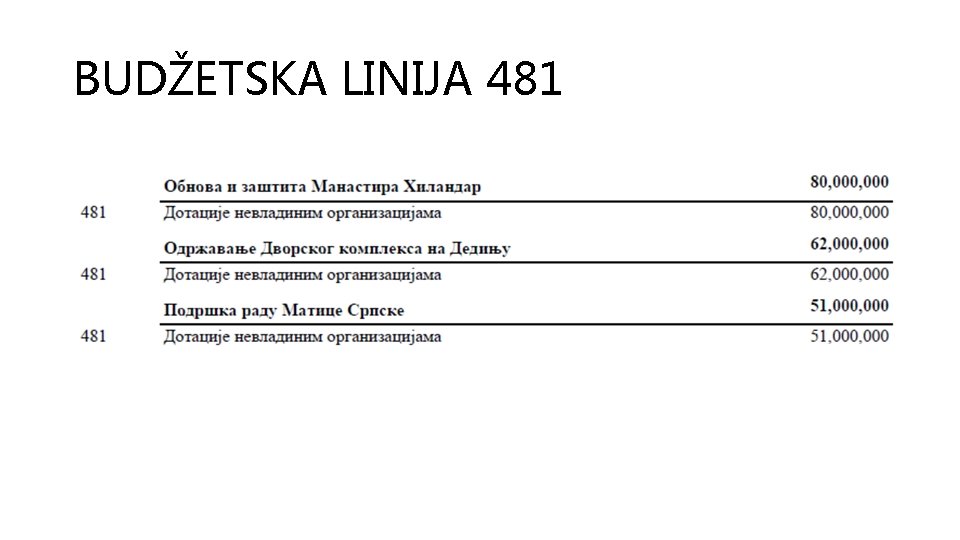 BUDŽETSKA LINIJA 481

| | | |
|---|---|---|
| | **Обнова и заштита Манастира Хиландар** | **80,000,000** |
| 481 | Дотације невладиним организацијама | 80,000,000 |
| | **Одржавање Дворског комплекса на Дедињу** | **62,000,000** |
| 481 | Дотације невладиним организацијама | 62,000,000 |
| | **Подршка раду Матице Српске** | **51,000,000** |
| 481 | Дотације невладиним организацијама | 51,000,000 |